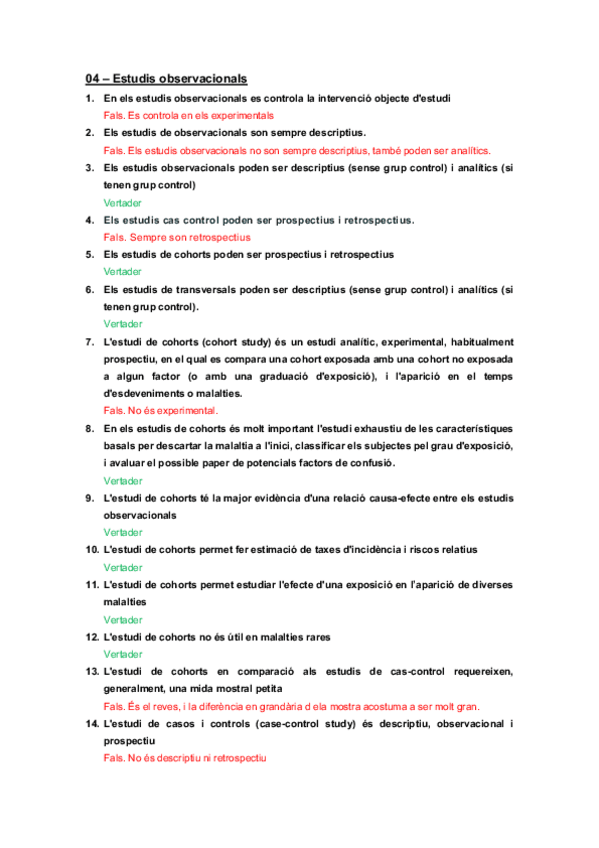 04 – Estudis observacionals

1. En els estudis observacionals es controla la intervenció objecte d'estudi
Fals. Es controla en els experimentals

2. Els estudis de observacionals son sempre descriptius.
Fals. Els estudis observacionals no son sempre descriptius, també poden ser analítics.

3. Els estudis observacionals poden ser descriptius (sense grup control) i analítics (si tenen grup control)
Vertader

4. Els estudis cas control poden ser prospectius i retrospectius.
Fals. Sempre son retrospectius

5. Els estudis de cohorts poden ser prospectius i retrospectius
Vertader

6. Els estudis de transversals poden ser descriptius (sense grup control) i analítics (si tenen grup control).
Vertader

7. L'estudi de cohorts (cohort study) és un estudi analític, experimental, habitualment prospectiu, en el qual es compara una cohort exposada amb una cohort no exposada a algun factor (o amb una graduació d'exposició), i l'aparició en el temps d'esdeveniments o malalties.
Fals. No és experimental.

8. En els estudis de cohorts és molt important l'estudi exhaustiu de les característiques basals per descartar la malaltia a l'inici, classificar els subjectes pel grau d'exposició, i avaluar el possible paper de potencials factors de confusió.
Vertader

9. L'estudi de cohorts té la major evidència d'una relació causa-efecte entre els estudis observacionals
Vertader

10. L'estudi de cohorts permet fer estimació de taxes d'incidència i riscos relatius
Vertader

11. L'estudi de cohorts permet estudiar l'efecte d'una exposició en l'aparició de diverses malalties
Vertader

12. L'estudi de cohorts no és útil en malalties rares
Vertader

13. L'estudi de cohorts en comparació als estudis de cas-control requereixen, generalment, una mida mostral petita
Fals. És el reves, i la diferència en grandària d ela mostra acostuma a ser molt gran.

14. L'estudi de casos i controls (case-control study) és descriptiu, observacional i prospectiu
Fals. No és descriptiu ni retrospectiu